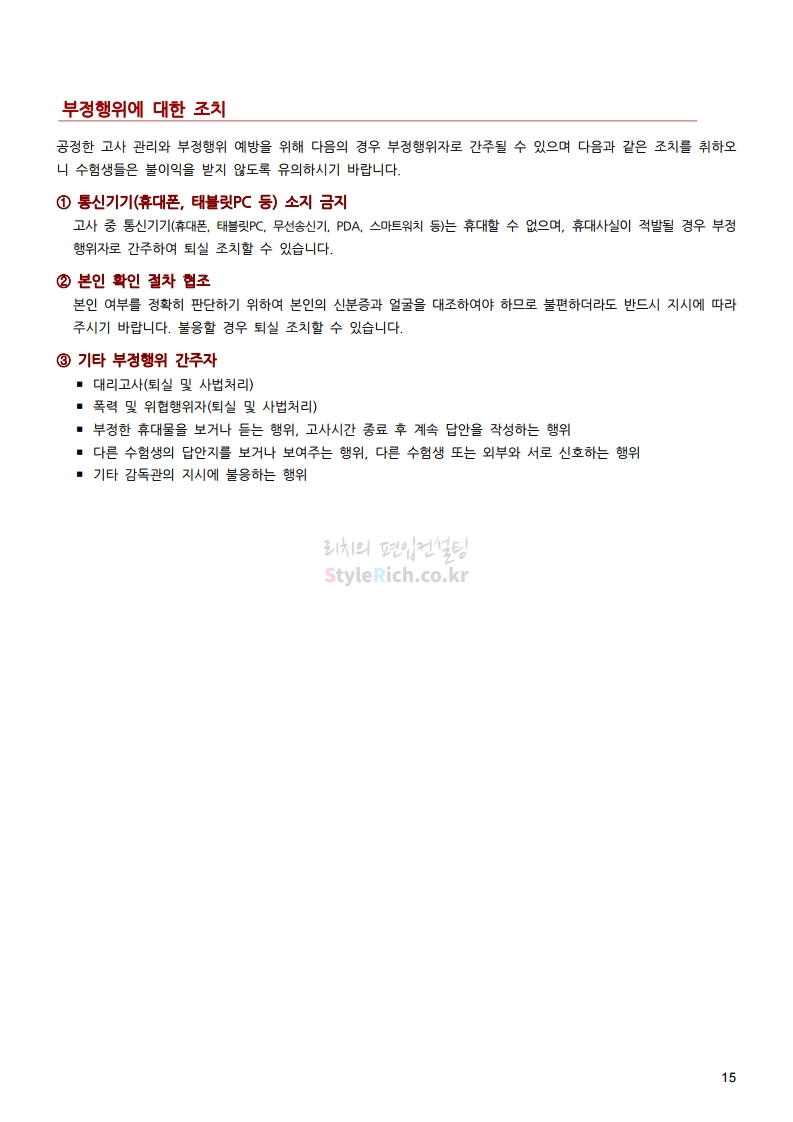 부정행위에 대한 조치

공정한 고사 관리와 부정행위 예방을 위해 다음의 경우 부정행위자로 간주될 수 있으며 다음과 같은 조치를 취하오니 수험생들은 불이익을 받지 않도록 유의하시기 바랍니다.

① 통신기기(휴대폰, 태블릿PC 등) 소지 금지
고사 중 통신기기(휴대폰, 태블릿PC, 무선송신기, PDA, 스마트워치 등)는 휴대할 수 없으며, 휴대사실이 적발될 경우 부정행위자로 간주하여 퇴실 조치할 수 있습니다.

② 본인 확인 절차 협조
본인 여부를 정확히 판단하기 위하여 본인의 신분증과 얼굴을 대조하여야 하므로 불편하더라도 반드시 지시에 따라 주시기 바랍니다. 불응할 경우 퇴실 조치할 수 있습니다.

③ 기타 부정행위 간주자
• 대리고사(퇴실 및 사법처리)
• 폭력 및 위협행위자(퇴실 및 사법처리)
• 부정한 휴대물을 보거나 듣는 행위, 고사시간 종료 후 계속 답안을 작성하는 행위
• 다른 수험생의 답안지를 보거나 보여주는 행위, 다른 수험생 또는 외부와 서로 신호하는 행위
• 기타 감독관의 지시에 불응하는 행위

15

리치의 편입컨설팅
StyleRich.co.kr